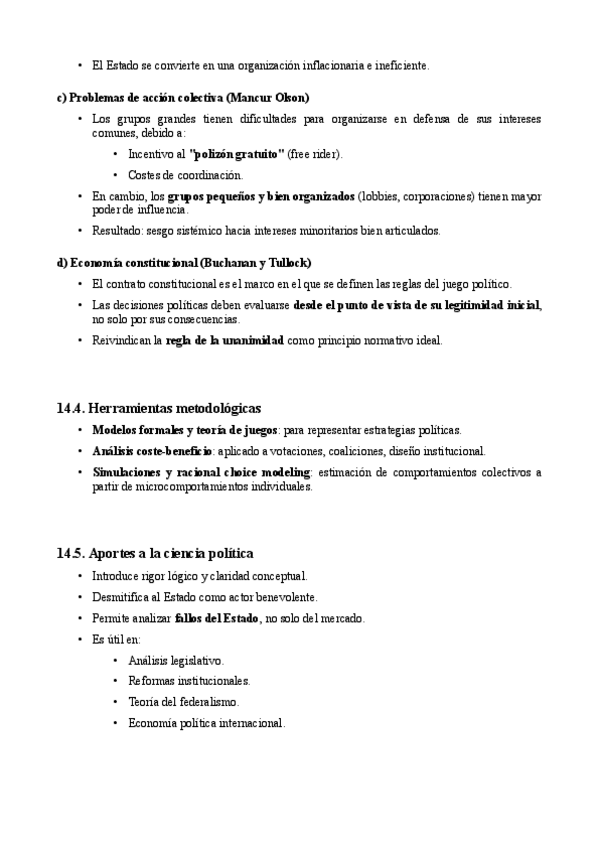 • El Estado se convierte en una organización inflacionaria e ineficiente.

c) Problemas de acción colectiva (Mancur Olson)

• Los grupos grandes tienen dificultades para organizarse en defensa de sus intereses comunes, debido a:
 • Incentivo al "polizón gratuito" (free rider).
 • Costes de coordinación.
• En cambio, los grupos pequeños y bien organizados (lobbies, corporaciones) tienen mayor poder de influencia.
• Resultado: sesgo sistémico hacia intereses minoritarios bien articulados.

d) Economía constitucional (Buchanan y Tullock)

• El contrato constitucional es el marco en el que se definen las reglas del juego político.
• Las decisiones políticas deben evaluarse desde el punto de vista de su legitimidad inicial, no solo por sus consecuencias.
• Reivindican la regla de la unanimidad como principio normativo ideal.

14.4. Herramientas metodológicas

• Modelos formales y teoría de juegos: para representar estrategias políticas.
• Análisis coste-beneficio: aplicado a votaciones, coaliciones, diseño institucional.
• Simulaciones y racional choice modeling: estimación de comportamientos colectivos a partir de microcomportamientos individuales.

14.5. Aportes a la ciencia política

• Introduce rigor lógico y claridad conceptual.
• Desmitifica al Estado como actor benevolente.
• Permite analizar fallos del Estado, no solo del mercado.
• Es útil en:
 • Análisis legislativo.
 • Reformas institucionales.
 • Teoría del federalismo.
 • Economía política internacional.